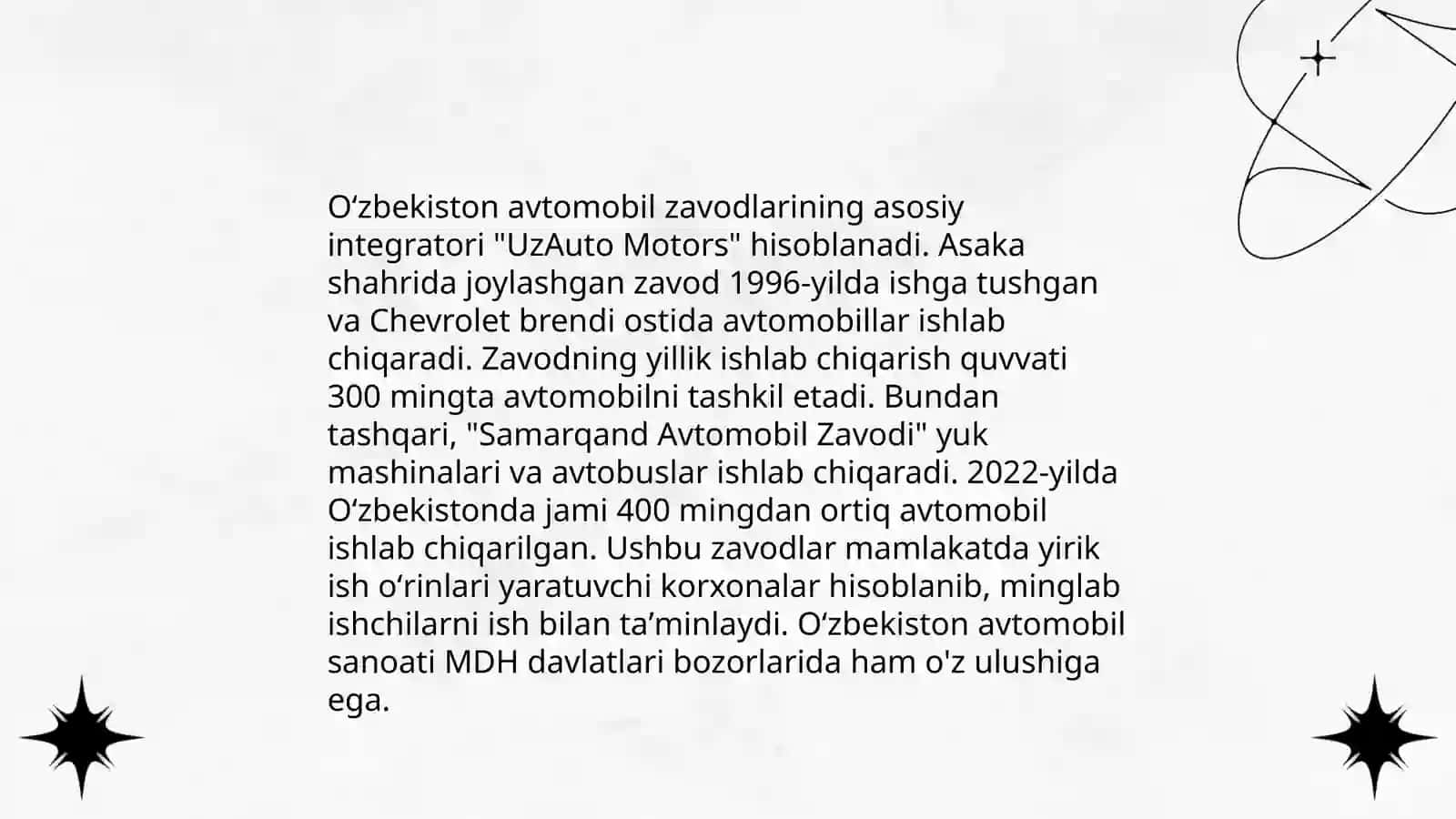 O‘zbekiston avtomobil zavodlarining asosiy integratori "UzAuto Motors" hisoblanadi. Asaka shahrida joylashgan zavod 1996-yilda ishga tushgan va Chevrolet brendi ostida avtomobillar ishlab chiqaradi. Zavodning yillik ishlab chiqarish quvvati 300 mingta avtomobilni tashkil etadi. Bundan tashqari, "Samarqand Avtomobil Zavodi" yuk mashinalari va avtobuslar ishlab chiqaradi. 2022-yilda O‘zbekistonda jami 400 mingdan ortiq avtomobil ishlab chiqarilgan. Ushbu zavodlar mamlakatda yirik ish o‘rinlari yaratuvchi korxonalar hisoblanib, minglab ishchilarni ish bilan ta’minlaydi. O‘zbekiston avtomobil sanoati MDH davlatlari bozorlarida ham o'z ulushiga ega.